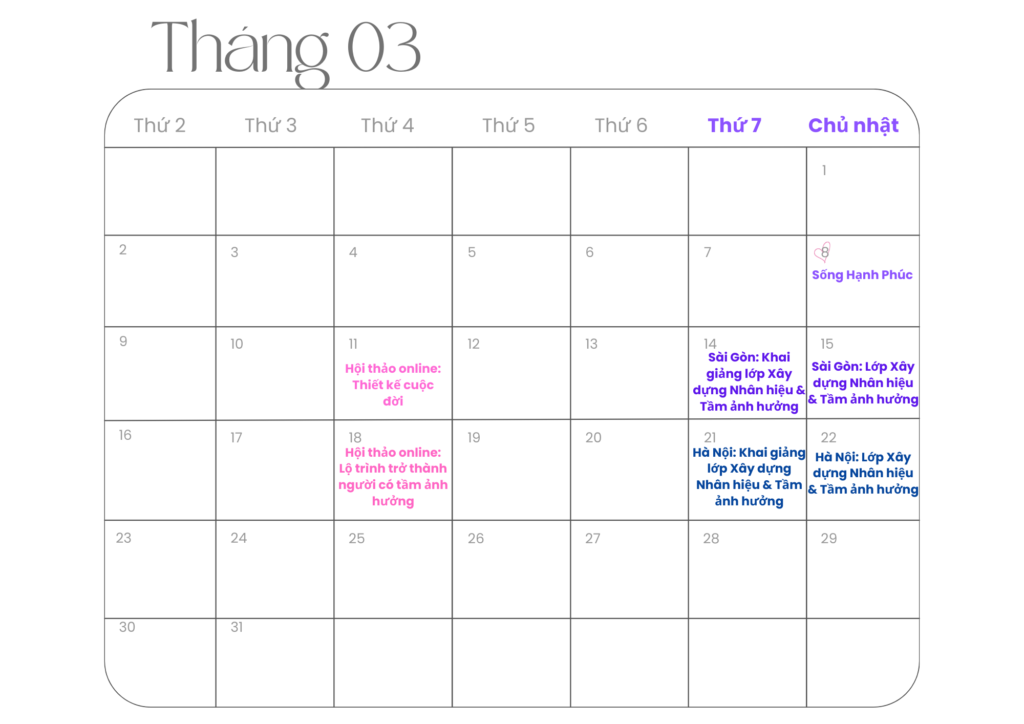 Tháng 03

| Thứ 2 | Thứ 3 | Thứ 4 | Thứ 5 | Thứ 6 | Thứ 7 | Chủ nhật |
|---|---|---|---|---|---|---|
| | | | | | | 1 |
| 2 | 3 | 4 | 5 | 6 | 7 | 8 Sống Hạnh Phúc |
| 9 | 10 | 11 Hội thảo online: Thiết kế cuộc đời | 12 | 13 | 14 Sài Gòn: Khai giảng lớp Xây dựng Nhân hiệu & Tầm ảnh hưởng | 15 Sài Gòn: Lớp Xây dựng Nhân hiệu & Tầm ảnh hưởng |
| 16 | 17 | 18 Hội thảo online: Lộ trình trở thành người có tầm ảnh hưởng | 19 | 20 | 21 Hà Nội: Khai giảng lớp Xây dựng Nhân hiệu & Tầm ảnh hưởng | 22 Hà Nội: Lớp Xây dựng Nhân hiệu & Tầm ảnh hưởng |
| 23 | 24 | 25 | 26 | 27 | 28 | 29 |
| 30 | 31 | | | | | |